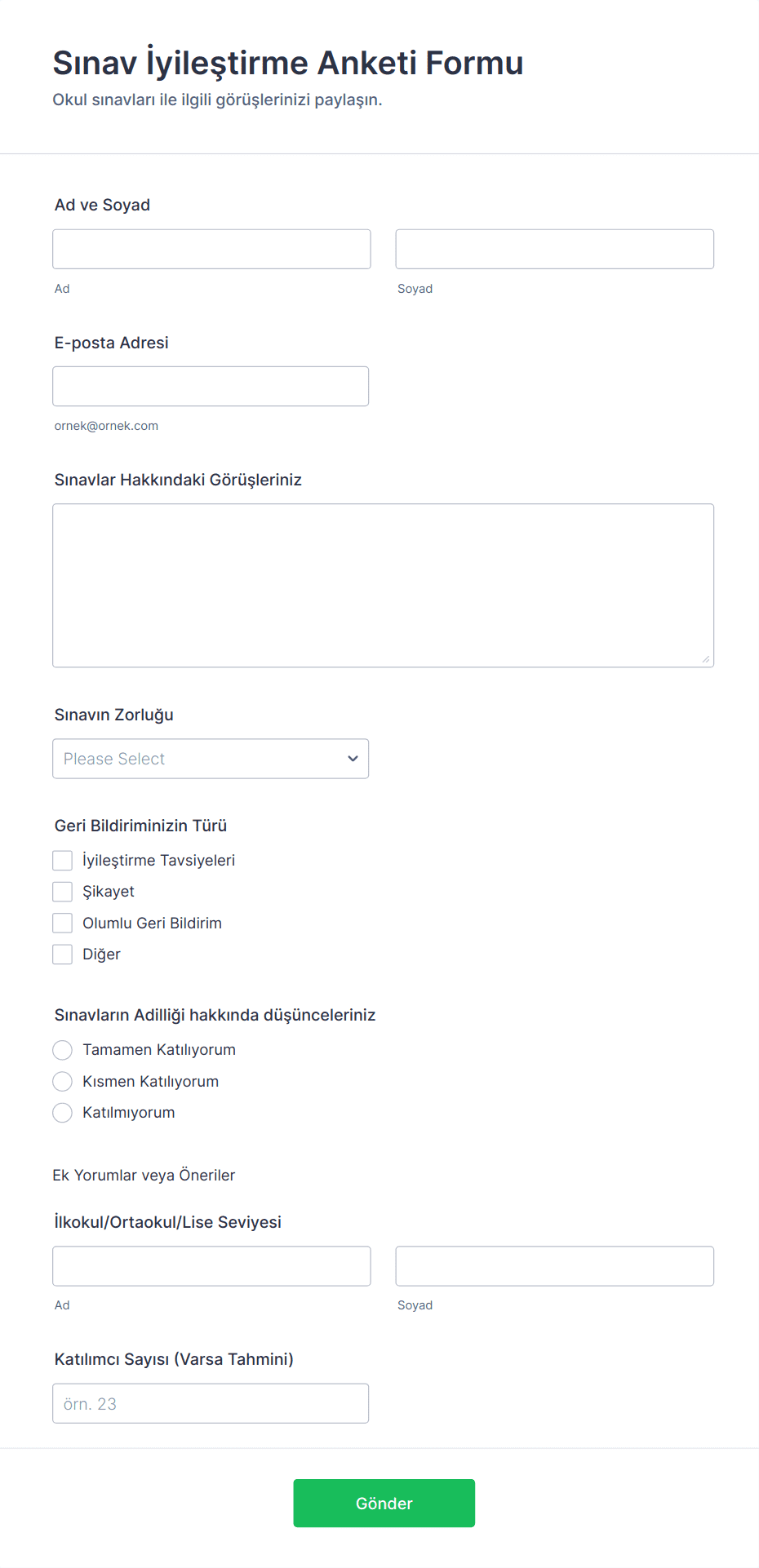 Sınav İyileştirme Anketi Formu
Okul sınavları ile ilgili görüşlerinizi paylaşın.

Ad ve Soyad

Ad

Soyad

E-posta Adresi

ornek@ornek.com

Sınavlar Hakkındaki Görüşleriniz

Sınavın Zorluğu

Please Select

Geri Bildiriminizin Türü

İyileştirme Tavsiyeleri

Şikayet

Olumlu Geri Bildirim

Diğer

Sınavların Adilliği hakkında düşünceleriniz

Tamamen Katılıyorum

Kısmen Katılıyorum

Katılmıyorum

Ek Yorumlar veya Öneriler

İlkokul/Ortaokul/Lise Seviyesi

Ad

Soyad

Katılımcı Sayısı (Varsa Tahmini)

örn. 23

Gönder